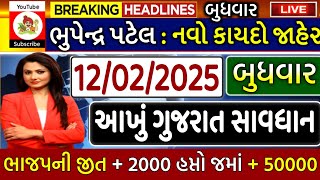 YouTube
Subscribe
BREAKING HEADLINES બુધવાર LIVE
ભુપેન્દ્ર પટેલ : નવો કાયદો જાહેર
12/02/2025 બુધવાર
આખું ગુજરાત સાવધાન
ભાજપની જીત + 2000 હપ્તો જમાં + 50000